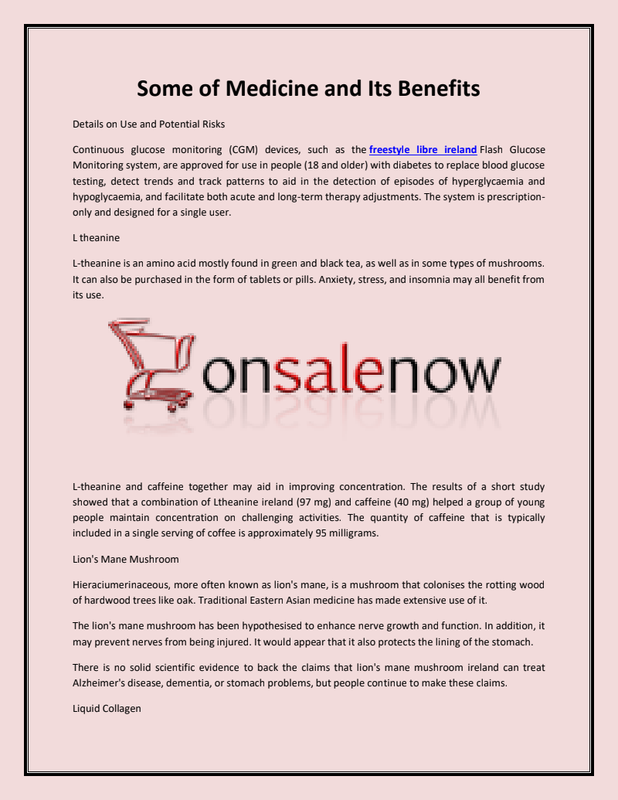 Some of Medicine and Its Benefits

Details on Use and Potential Risks

Continuous glucose monitoring (CGM) devices, such as the freestyle libre ireland Flash Glucose Monitoring system, are approved for use in people (18 and older) with diabetes to replace blood glucose testing, detect trends and track patterns to aid in the detection of episodes of hyperglycaemia and hypoglycaemia, and facilitate both acute and long-term therapy adjustments. The system is prescription-only and designed for a single user.

L theanine

L-theanine is an amino acid mostly found in green and black tea, as well as in some types of mushrooms. It can also be purchased in the form of tablets or pills. Anxiety, stress, and insomnia may all benefit from its use.

onsalenow

L-theanine and caffeine together may aid in improving concentration. The results of a short study showed that a combination of Ltheanine ireland (97 mg) and caffeine (40 mg) helped a group of young people maintain concentration on challenging activities. The quantity of caffeine that is typically included in a single serving of coffee is approximately 95 milligrams.

Lion's Mane Mushroom

Hieraciumerinaceous, more often known as lion's mane, is a mushroom that colonises the rotting wood of hardwood trees like oak. Traditional Eastern Asian medicine has made extensive use of it.

The lion's mane mushroom has been hypothesised to enhance nerve growth and function. In addition, it may prevent nerves from being injured. It would appear that it also protects the lining of the stomach.

There is no solid scientific evidence to back the claims that lion's mane mushroom ireland can treat Alzheimer's disease, dementia, or stomach problems, but people continue to make these claims.

Liquid Collagen